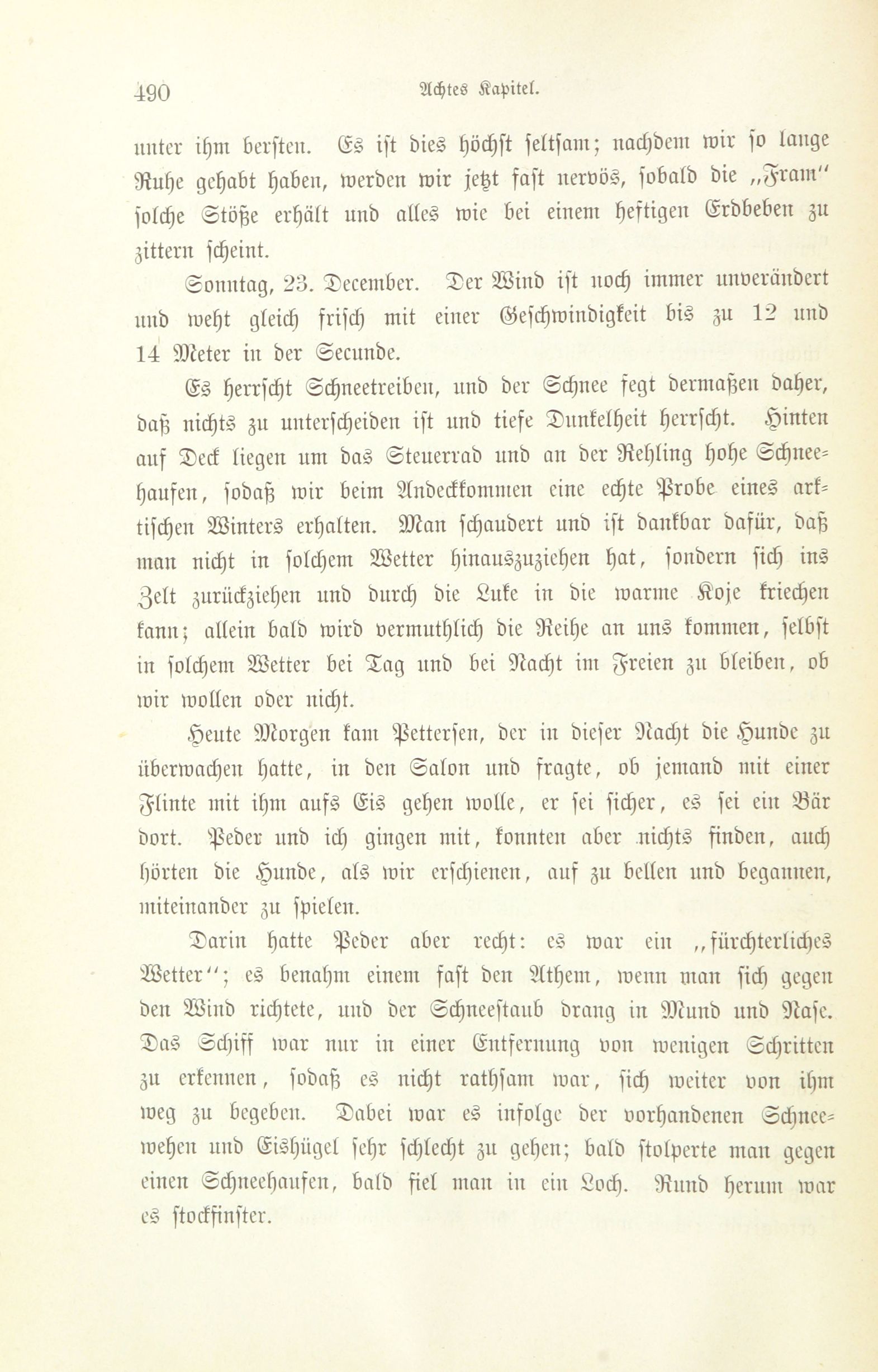 490 Achtes Kapitel.

unter ihm bersten. Es ist dies höchst seltsam; nachdem wir so lange Ruhe gehabt haben, werden wir jetzt fast nervös, sobald die „Fram" solche Stöße erhält und alles wie bei einem heftigen Erdbeben zu zittern scheint.

Sonntag, 23. December. Der Wind ist noch immer unverändert und weht gleich frisch mit einer Geschwindigkeit bis zu 12 und 14 Meter in der Secunde.

Es herrscht Schneetreiben, und der Schnee fegt dermaßen daher, daß nichts zu unterscheiden ist und tiefe Dunkelheit herrscht. Hinten auf Deck liegen um das Steuerrad und an der Rehling hohe Schneehaufen, sodaß wir beim Andeckkommen eine echte Probe eines arktischen Winters erhalten. Man schaudert und ist dankbar dafür, daß man nicht in solchem Wetter hinauszuziehen hat, sondern sich ins Zelt zurückziehen und durch die Luke in die warme Koje kriechen kann; allein bald wird vermuthlich die Reihe an uns kommen, selbst in solchem Wetter bei Tag und bei Nacht im Freien zu bleiben, ob wir wollen oder nicht.

Heute Morgen kam Pettersen, der in dieser Nacht die Hunde zu überwachen hatte, in den Salon und fragte, ob jemand mit einer Flinte mit ihm aufs Eis gehen wolle, er sei sicher, es sei ein Bär dort. Peder und ich gingen mit, konnten aber nichts finden, auch hörten die Hunde, als wir erschienen, auf zu bellen und begannen, miteinander zu spielen.

Darin hatte Peder aber recht: es war ein „fürchterliches Wetter"; es benahm einem fast den Athem, wenn man sich gegen den Wind richtete, und der Schneestaub drang in Mund und Nase. Das Schiff war nur in einer Entfernung von wenigen Schritten zu erkennen, sodaß es nicht rathsam war, sich weiter von ihm weg zu begeben. Dabei war es infolge der vorhandenen Schneewehen und Eishügel sehr schlecht zu gehen; bald stolperte man gegen einen Schneehaufen, bald fiel man in ein Loch. Rund herum war es stockfinster.